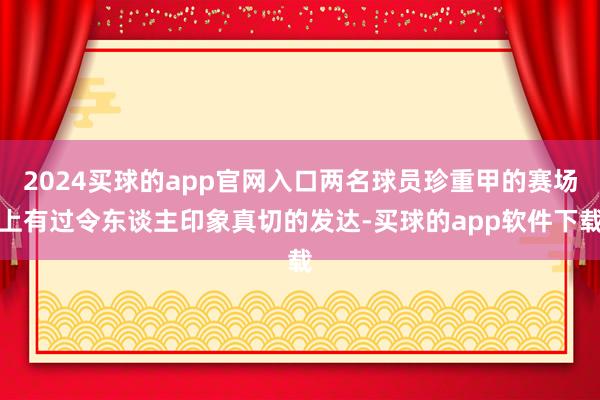 2024买球的app官网入口两名球员珍重甲的赛场上有过令东谈主印象真切的发达-买球的app软件下载载